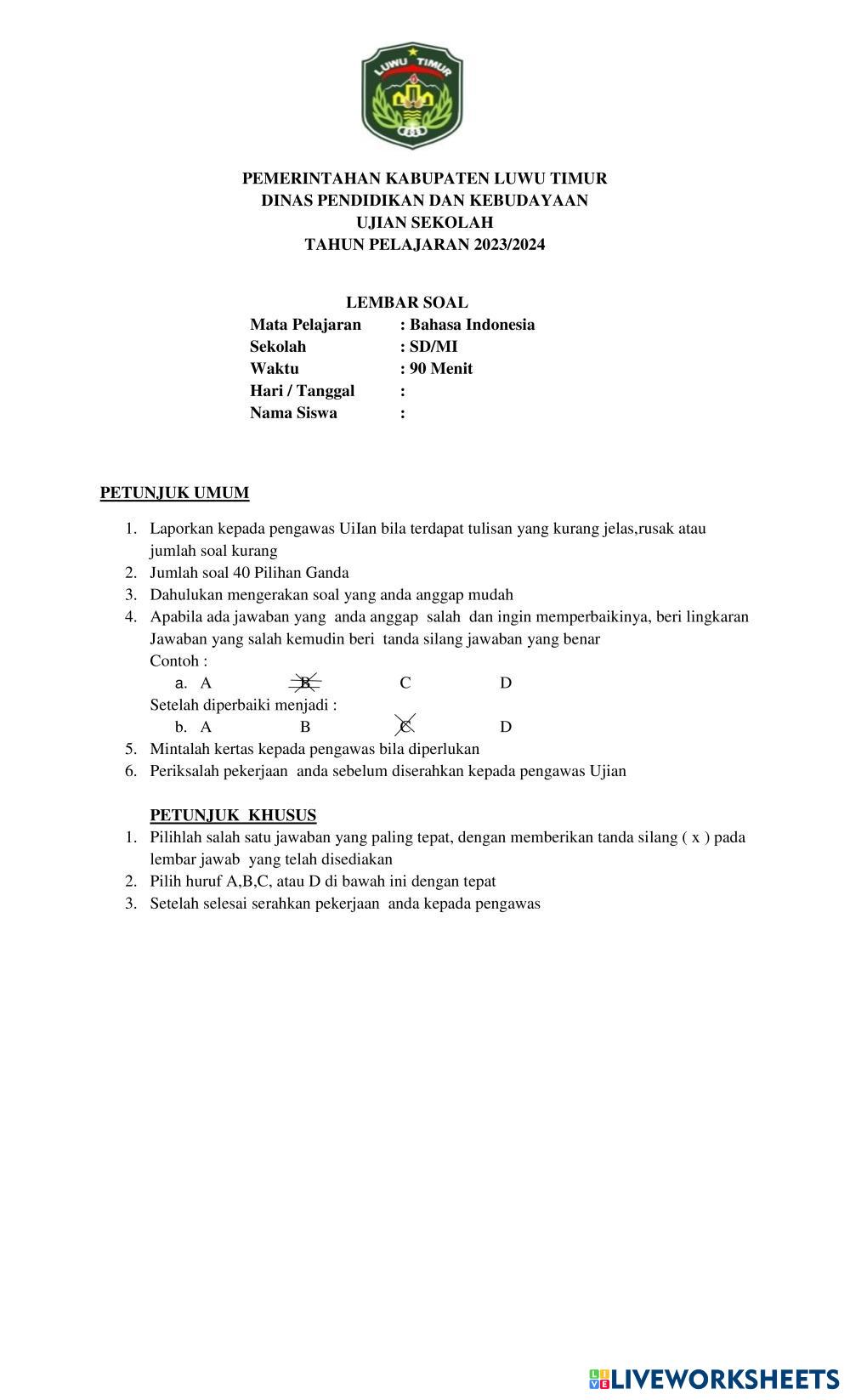 LUWU TIMUR

PEMERINTAHAN KABUPATEN LUWU TIMUR
DINAS PENDIDIKAN DAN KEBUDAYAAN
UJIAN SEKOLAH
TAHUN PELAJARAN 2023/2024

LEMBAR SOAL
Mata Pelajaran : Bahasa Indonesia
Sekolah : SD/MI
Waktu : 90 Menit
Hari / Tanggal :
Nama Siswa :

PETUNJUK UMUM

1. Laporkan kepada pengawas UiIan bila terdapat tulisan yang kurang jelas,rusak atau jumlah soal kurang
2. Jumlah soal 40 Pilihan Ganda
3. Dahulukan mengerakan soal yang anda anggap mudah
4. Apabila ada jawaban yang anda anggap salah dan ingin memperbaikinya, beri lingkaran Jawaban yang salah kemudin beri tanda silang jawaban yang benar
Contoh :
a. A B C D
Setelah diperbaiki menjadi :
b. A B C D
5. Mintalah kertas kepada pengawas bila diperlukan
6. Periksalah pekerjaan anda sebelum diserahkan kepada pengawas Ujian

PETUNJUK KHUSUS
1. Pilihlah salah satu jawaban yang paling tepat, dengan memberikan tanda silang ( x ) pada lembar jawab yang telah disediakan
2. Pilih huruf A,B,C, atau D di bawah ini dengan tepat
3. Setelah selesai serahkan pekerjaan anda kepada pengawas

LIVEWORKSHEETS